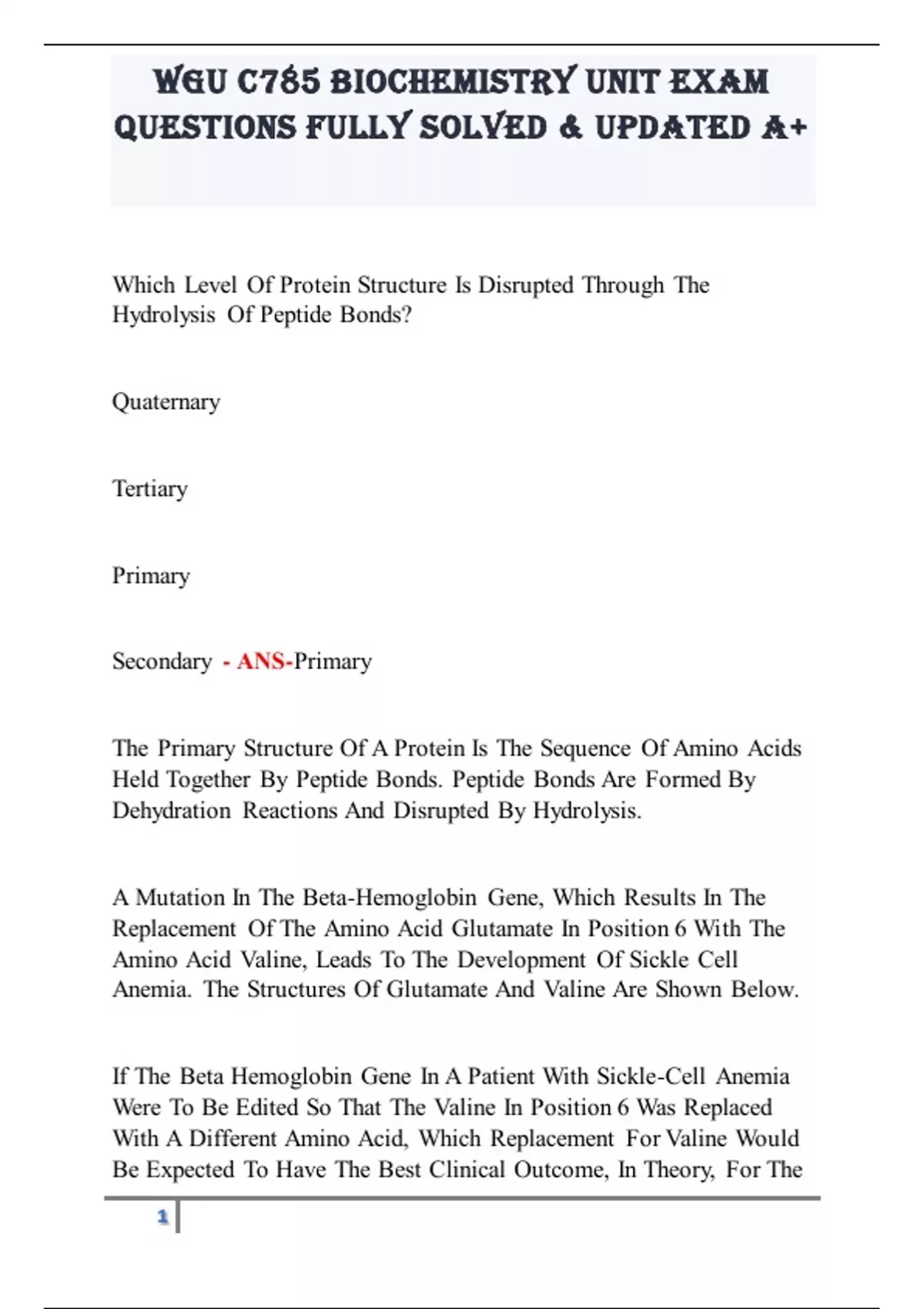 WGU C785 BIOCHEMISTRY UNIT EXAM QUESTIONS FULLY SOLVED & UPDATED A+

Which Level Of Protein Structure Is Disrupted Through The Hydrolysis Of Peptide Bonds?

Quaternary

Tertiary

Primary

Secondary - ANS-Primary

The Primary Structure Of A Protein Is The Sequence Of Amino Acids Held Together By Peptide Bonds. Peptide Bonds Are Formed By Dehydration Reactions And Disrupted By Hydrolysis.

A Mutation In The Beta-Hemoglobin Gene, Which Results In The Replacement Of The Amino Acid Glutamate In Position 6 With The Amino Acid Valine, Leads To The Development Of Sickle Cell Anemia. The Structures Of Glutamate And Valine Are Shown Below.

If The Beta Hemoglobin Gene In A Patient With Sickle-Cell Anemia Were To Be Edited So That The Valine In Position 6 Was Replaced With A Different Amino Acid, Which Replacement For Valine Would Be Expected To Have The Best Clinical Outcome, In Theory, For The

1